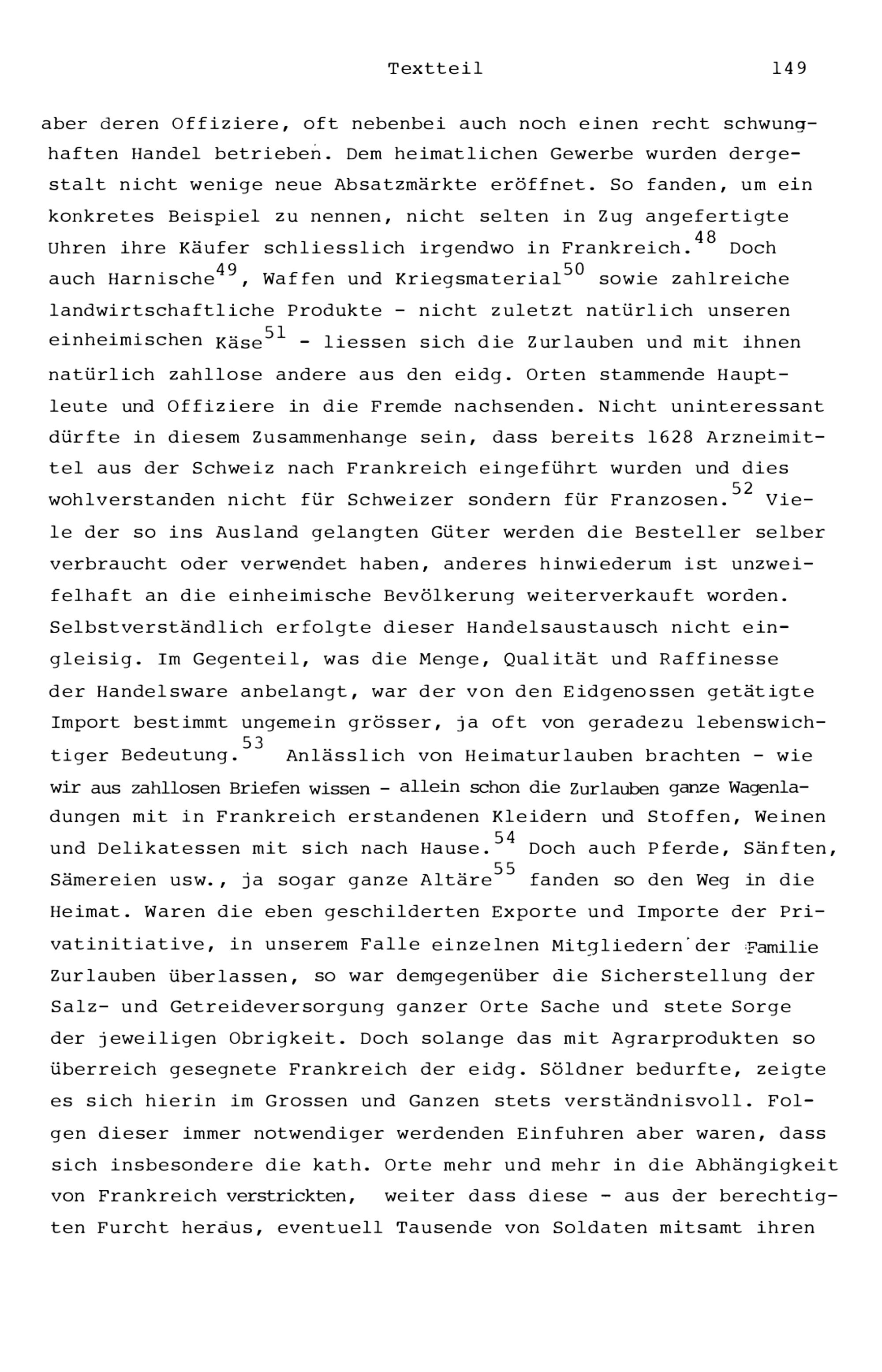 Textteil 149

aber deren Offiziere, oft nebenbei auch noch einen recht schwunghaften Handel betrieben. Dem heimatlichen Gewerbe wurden dergestalt nicht wenige neue Absatzmärkte eröffnet. So fanden, um ein konkretes Beispiel zu nennen, nicht selten in Zug angefertigte Uhren ihre Käufer schliesslich irgendwo in Frankreich.$^{48}$ Doch auch Harnische$^{49}$, Waffen und Kriegsmaterial$^{50}$ sowie zahlreiche landwirtschaftliche Produkte - nicht zuletzt natürlich unseren einheimischen Käse$^{51}$ - liessen sich die Zurlauben und mit ihnen natürlich zahllose andere aus den eidg. Orten stammende Hauptleute und Offiziere in die Fremde nachsenden. Nicht uninteressant dürfte in diesem Zusammenhange sein, dass bereits 1628 Arzneimittel aus der Schweiz nach Frankreich eingeführt wurden und dies wohlverstanden nicht für Schweizer sondern für Franzosen.$^{52}$ Viele der so ins Ausland gelangten Güter werden die Besteller selber verbraucht oder verwendet haben, anderes hinwiederum ist unzweifelhaft an die einheimische Bevölkerung weiterverkauft worden. Selbstverständlich erfolgte dieser Handelsaustausch nicht eingleisig. Im Gegenteil, was die Menge, Qualität und Raffinesse der Handelsware anbelangt, war der von den Eidgenossen getätigte Import bestimmt ungemein grösser, ja oft von geradezu lebenswichtiger Bedeutung.$^{53}$ Anlässlich von Heimaturlauben brachten - wie wir aus zahllosen Briefen wissen - allein schon die Zurlauben ganze Wagenladungen mit in Frankreich erstandenen Kleidern und Stoffen, Weinen und Delikatessen mit sich nach Hause.$^{54}$ Doch auch Pferde, Sänften, Sämereien usw., ja sogar ganze Altäre$^{55}$ fanden so den Weg in die Heimat. Waren die eben geschilderten Exporte und Importe der Privatinitiative, in unserem Falle einzelnen Mitgliedern der Familie Zurlauben überlassen, so war demgegenüber die Sicherstellung der Salz- und Getreideversorgung ganzer Orte Sache und stete Sorge der jeweiligen Obrigkeit. Doch solange das mit Agrarprodukten so überreich gesegnete Frankreich der eidg. Söldner bedurfte, zeigte es sich hierin im Grossen und Ganzen stets verständnisvoll. Folgen dieser immer notwendiger werdenden Einfuhren aber waren, dass sich insbesondere die kath. Orte mehr und mehr in die Abhängigkeit von Frankreich verstrickten, weiter dass diese - aus der berechtigten Furcht heraus, eventuell Tausende von Soldaten mitsamt ihren